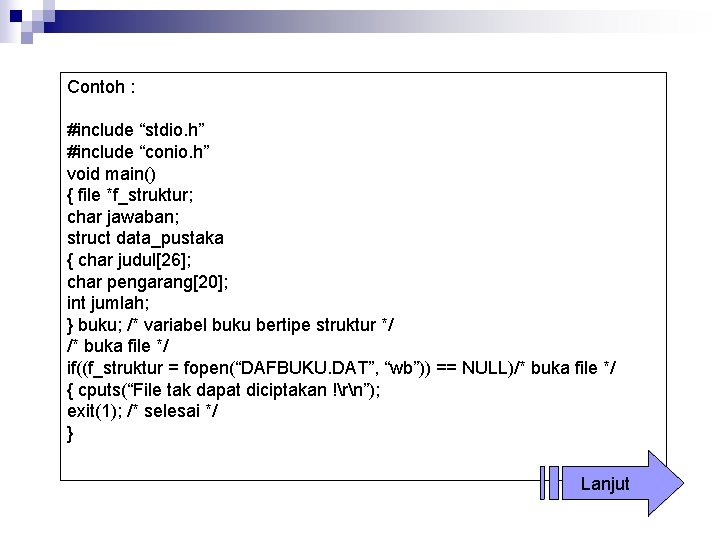 Contoh :

#include “stdio.h”
#include “conio.h”
void main()
{ file *f_struktur;
char jawaban;
struct data_pustaka
{ char judul[26];
char pengarang[20];
int jumlah;
} buku; /* variabel buku bertipe struktur */
/* buka file */
if((f_struktur = fopen(“DAFBUKU.DAT”, “wb”)) == NULL)/* buka file */
{ cputs(“File tak dapat diciptakan !\r\n”);
exit(1); /* selesai */
}

Lanjut